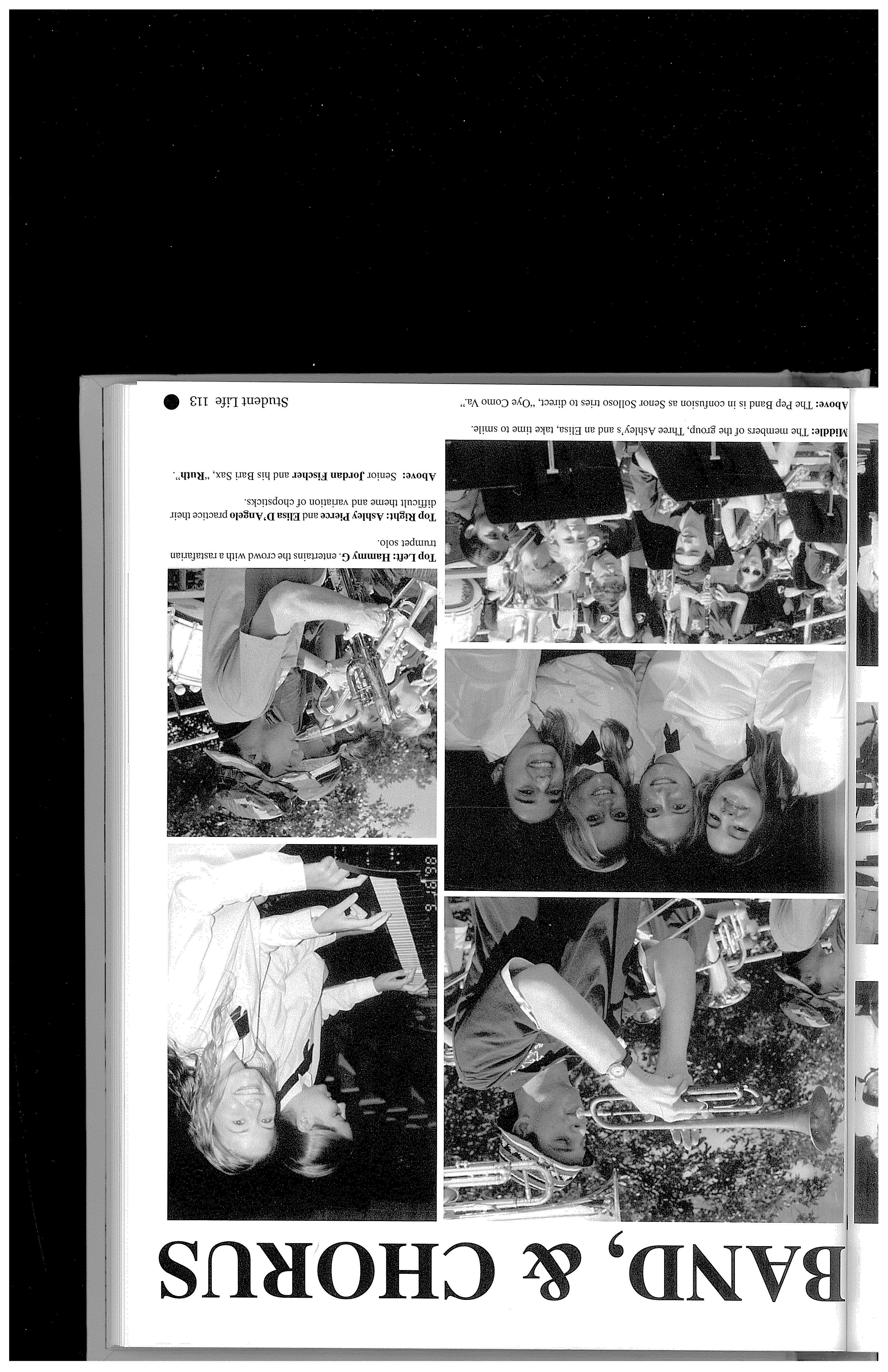 BAND, & CHORUS

Top Left: Hammy G. entertains the crowd with a rastafarian trumpet solo.

Top Right: Ashley Pierce and Elisa D'Angelo practice their difficult theme and variation of chopsticks.

Above: Senior Jordan Fischer and his Bari Sax, "Ruth".

Middle: The members of the group, Three Ashley's and an Elisa, take time to smile.

Above: The Pep Band is in confusion as Senor Solloso tries to direct, "Oye Como Va."

Student Life 113